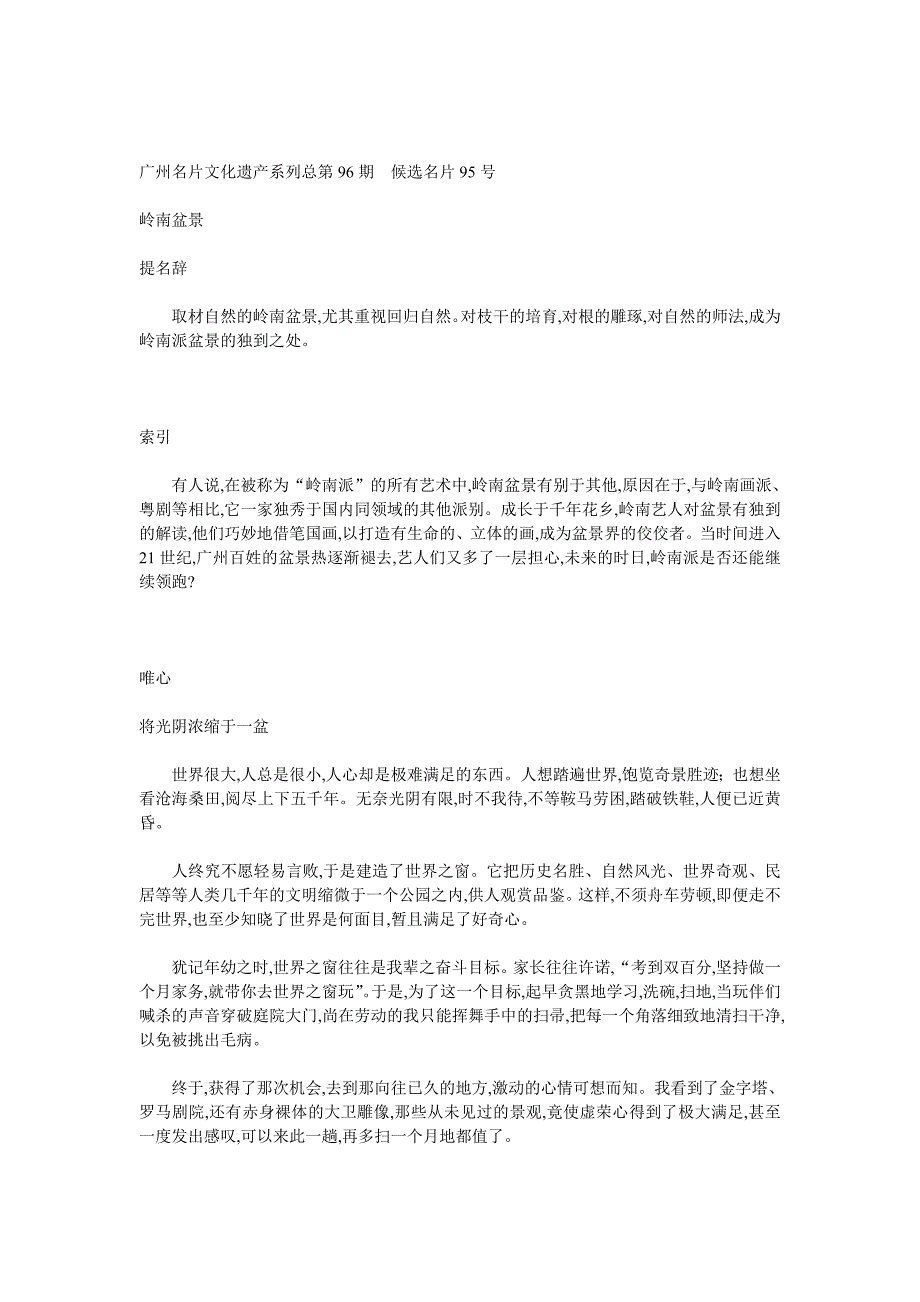 广州名片文化遗产系列总第 96 期　候选名片 95 号

岭南盆景

提名辞

取材自然的岭南盆景,尤其重视回归自然。对枝干的培育,对根的雕琢,对自然的师法,成为岭南派盆景的独到之处。

索引

有人说,在被称为“岭南派”的所有艺术中,岭南盆景有别于其他,原因在于,与岭南画派、粤剧等相比,它一家独秀于国内同领域的其他派别。成长于千年花乡,岭南艺人对盆景有独到的解读,他们巧妙地借笔国画,以打造有生命的、立体的画,成为盆景界的佼佼者。当时间进入 21 世纪,广州百姓的盆景热逐渐褪去,艺人们又多了一层担心,未来的时日,岭南派是否还能继续领跑?

唯心

将光阴浓缩于一盆

世界很大,人总是很小,人心却是极难满足的东西。人想踏遍世界,饱览奇景胜迹;也想坐看沧海桑田,阅尽上下五千年。无奈光阴有限,时不我待,不等鞍马劳困,踏破铁鞋,人便已近黄昏。

人终究不愿轻易言败,于是建造了世界之窗。它把历史名胜、自然风光、世界奇观、民居等等人类几千年的文明缩微于一个公园之内,供人观赏品鉴。这样,不须舟车劳顿,即便走不完世界,也至少知晓了世界是何面目,暂且满足了好奇心。

犹记年幼之时,世界之窗往往是我辈之奋斗目标。家长往往许诺,“考到双百分,坚持做一个月家务,就带你去世界之窗玩”。于是,为了这一个目标,起早贪黑地学习,洗碗,扫地,当玩伴们喊杀的声音穿破庭院大门,尚在劳动的我只能挥舞手中的扫帚,把每一个角落细致地清扫干净,以免被挑出毛病。

终于,获得了那次机会,去到那向往已久的地方,激动的心情可想而知。我看到了金字塔、罗马剧院,还有赤身裸体的大卫雕像,那些从未见过的景观,竟使虚荣心得到了极大满足,甚至一度发出感叹,可以来此一趟,再多扫一个月地都值了。